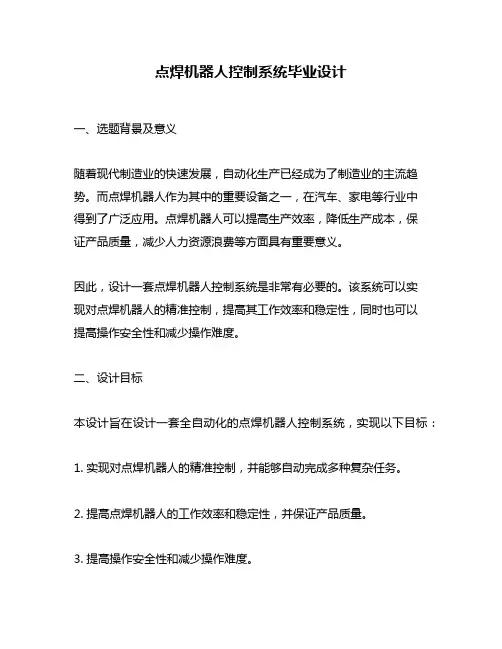 点焊机器人控制系统毕业设计

一、选题背景及意义

随着现代制造业的快速发展，自动化生产已经成为了制造业的主流趋势。而点焊机器人作为其中的重要设备之一，在汽车、家电等行业中得到了广泛应用。点焊机器人可以提高生产效率，降低生产成本，保证产品质量，减少人力资源浪费等方面具有重要意义。

因此，设计一套点焊机器人控制系统是非常有必要的。该系统可以实现对点焊机器人的精准控制，提高其工作效率和稳定性，同时也可以提高操作安全性和减少操作难度。

二、设计目标

本设计旨在设计一套全自动化的点焊机器人控制系统，实现以下目标：

1. 实现对点焊机器人的精准控制，并能够自动完成多种复杂任务。

2. 提高点焊机器人的工作效率和稳定性，并保证产品质量。

3. 提高操作安全性和减少操作难度。